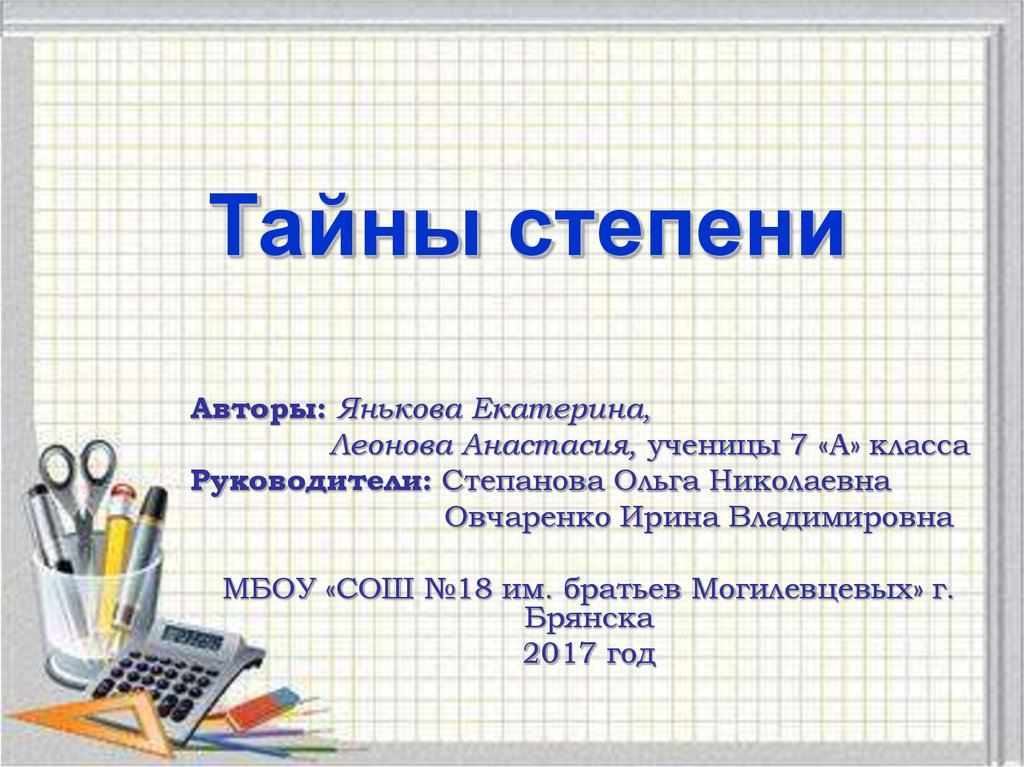 Тайны степени

Авторы: Янькова Екатерина,
Леонова Анастасия, ученицы 7 «А» класса
Руководители: Степанова Ольга Николаевна
Овчаренко Ирина Владимировна

МБОУ «СОШ №18 им. братьев Могилевцевых» г. Брянска
2017 год